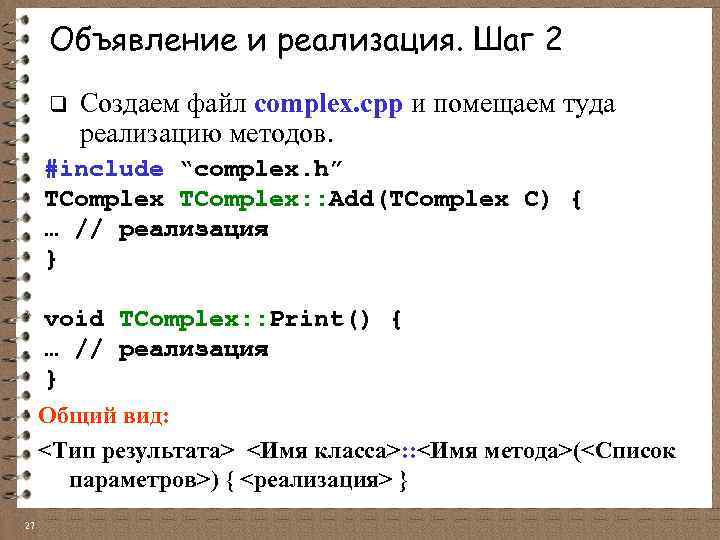 Объявление и реализация. Шаг 2

❑ Создаем файл complex.cpp и помещаем туда реализацию методов.

#include “complex.h”
TComplex TComplex::Add(TComplex C) {
… // реализация
}

void TComplex::Print() {
… // реализация
}

Общий вид:

<Тип результата> <Имя класса>::<Имя метода>(<Список параметров>) { <реализация> }

27